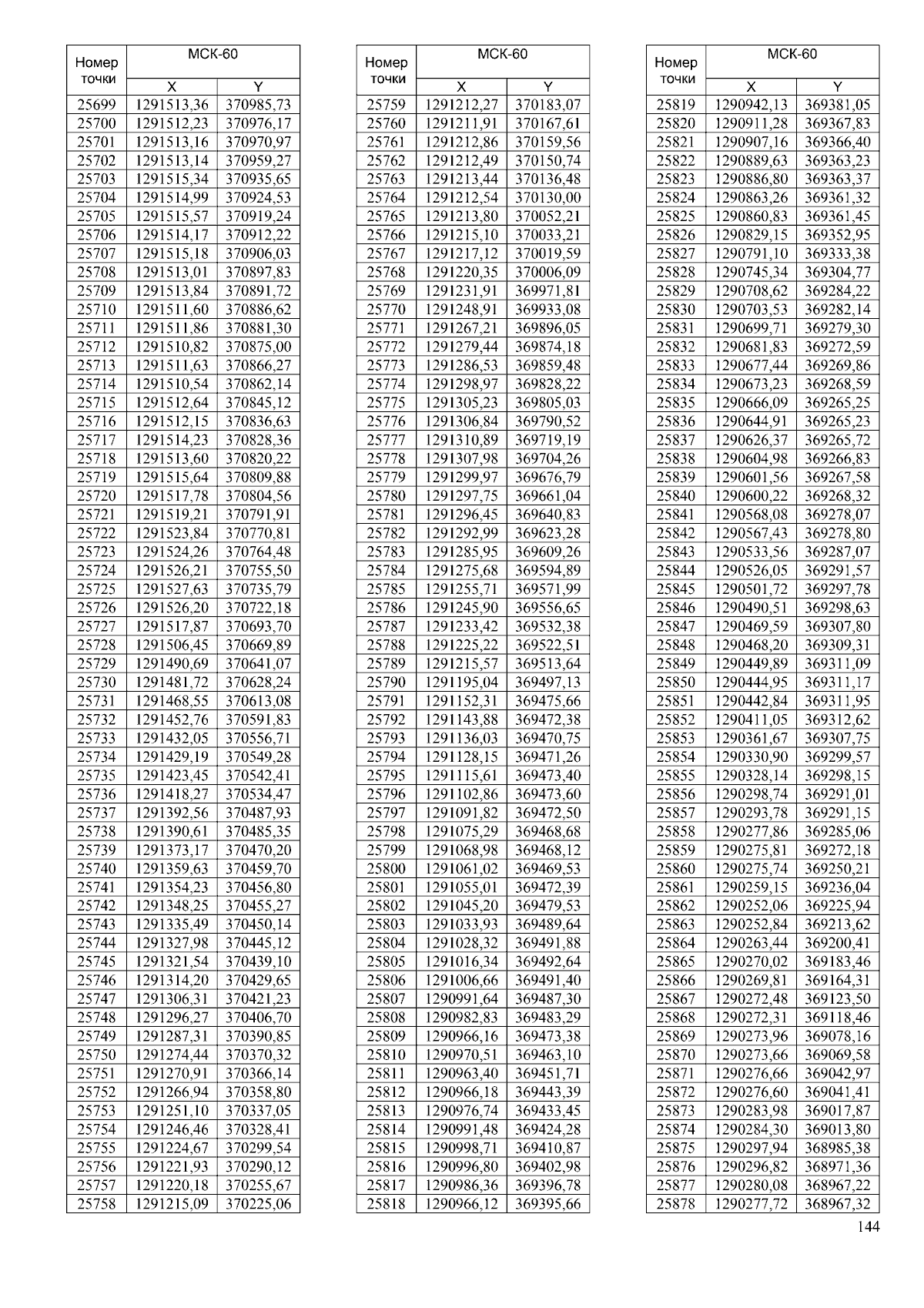 | Номер точки | МСК-60 X | МСК-60 Y |
|---|---|---|
| 25699 | 1291513,36 | 370985,73 |
| 25700 | 1291512,23 | 370976,17 |
| 25701 | 1291513,16 | 370970,97 |
| 25702 | 1291513,14 | 370959,27 |
| 25703 | 1291515,34 | 370935,65 |
| 25704 | 1291514,99 | 370924,53 |
| 25705 | 1291515,57 | 370919,24 |
| 25706 | 1291514,17 | 370912,22 |
| 25707 | 1291515,18 | 370906,03 |
| 25708 | 1291513,01 | 370897,83 |
| 25709 | 1291513,84 | 370891,72 |
| 25710 | 1291511,60 | 370886,62 |
| 25711 | 1291511,86 | 370881,30 |
| 25712 | 1291510,82 | 370875,00 |
| 25713 | 1291511,63 | 370866,27 |
| 25714 | 1291510,54 | 370862,14 |
| 25715 | 1291512,64 | 370845,12 |
| 25716 | 1291512,15 | 370836,63 |
| 25717 | 1291514,23 | 370828,36 |
| 25718 | 1291513,60 | 370820,22 |
| 25719 | 1291515,64 | 370809,88 |
| 25720 | 1291517,78 | 370804,56 |
| 25721 | 1291519,21 | 370791,91 |
| 25722 | 1291523,84 | 370770,81 |
| 25723 | 1291524,26 | 370764,48 |
| 25724 | 1291526,21 | 370755,50 |
| 25725 | 1291527,63 | 370735,79 |
| 25726 | 1291526,20 | 370722,18 |
| 25727 | 1291517,87 | 370693,70 |
| 25728 | 1291506,45 | 370669,89 |
| 25729 | 1291490,69 | 370641,07 |
| 25730 | 1291481,72 | 370628,24 |
| 25731 | 1291468,55 | 370613,08 |
| 25732 | 1291452,76 | 370591,83 |
| 25733 | 1291432,05 | 370556,71 |
| 25734 | 1291429,19 | 370549,28 |
| 25735 | 1291423,45 | 370542,41 |
| 25736 | 1291418,27 | 370534,47 |
| 25737 | 1291392,56 | 370487,93 |
| 25738 | 1291390,61 | 370485,35 |
| 25739 | 1291373,17 | 370470,20 |
| 25740 | 1291359,63 | 370459,70 |
| 25741 | 1291354,23 | 370456,80 |
| 25742 | 1291348,25 | 370455,27 |
| 25743 | 1291335,49 | 370450,14 |
| 25744 | 1291327,98 | 370445,12 |
| 25745 | 1291321,54 | 370439,10 |
| 25746 | 1291314,20 | 370429,65 |
| 25747 | 1291306,31 | 370421,23 |
| 25748 | 1291296,27 | 370406,70 |
| 25749 | 1291287,31 | 370390,85 |
| 25750 | 1291274,44 | 370370,32 |
| 25751 | 1291270,91 | 370366,14 |
| 25752 | 1291266,94 | 370358,80 |
| 25753 | 1291251,10 | 370337,05 |
| 25754 | 1291246,46 | 370328,41 |
| 25755 | 1291224,67 | 370299,54 |
| 25756 | 1291221,93 | 370290,12 |
| 25757 | 1291220,18 | 370255,67 |
| 25758 | 1291215,09 | 370225,06 |

| Номер точки | МСК-60 X | МСК-60 Y |
|---|---|---|
| 25759 | 1291212,27 | 370183,07 |
| 25760 | 1291211,91 | 370167,61 |
| 25761 | 1291212,86 | 370159,56 |
| 25762 | 1291212,49 | 370150,74 |
| 25763 | 1291213,44 | 370136,48 |
| 25764 | 1291212,54 | 370130,00 |
| 25765 | 1291213,80 | 370052,21 |
| 25766 | 1291215,10 | 370033,21 |
| 25767 | 1291217,12 | 370019,59 |
| 25768 | 1291220,35 | 370006,09 |
| 25769 | 1291231,91 | 369971,81 |
| 25770 | 1291248,91 | 369933,08 |
| 25771 | 1291267,21 | 369896,05 |
| 25772 | 1291279,44 | 369874,18 |
| 25773 | 1291286,53 | 369859,48 |
| 25774 | 1291298,97 | 369828,22 |
| 25775 | 1291305,23 | 369805,03 |
| 25776 | 1291306,84 | 369790,52 |
| 25777 | 1291310,89 | 369719,19 |
| 25778 | 1291307,98 | 369704,26 |
| 25779 | 1291299,97 | 369676,79 |
| 25780 | 1291297,75 | 369661,04 |
| 25781 | 1291296,45 | 369640,83 |
| 25782 | 1291292,99 | 369623,28 |
| 25783 | 1291285,95 | 369609,26 |
| 25784 | 1291275,68 | 369594,89 |
| 25785 | 1291255,71 | 369571,99 |
| 25786 | 1291245,90 | 369556,65 |
| 25787 | 1291233,42 | 369532,38 |
| 25788 | 1291225,22 | 369522,51 |
| 25789 | 1291215,57 | 369513,64 |
| 25790 | 1291195,04 | 369497,13 |
| 25791 | 1291152,31 | 369475,66 |
| 25792 | 1291143,88 | 369472,38 |
| 25793 | 1291136,03 | 369470,75 |
| 25794 | 1291128,15 | 369471,26 |
| 25795 | 1291115,61 | 369473,40 |
| 25796 | 1291102,86 | 369473,60 |
| 25797 | 1291091,82 | 369472,50 |
| 25798 | 1291075,29 | 369468,68 |
| 25799 | 1291068,98 | 369468,12 |
| 25800 | 1291061,02 | 369469,53 |
| 25801 | 1291055,01 | 369472,39 |
| 25802 | 1291045,20 | 369479,53 |
| 25803 | 1291033,93 | 369489,64 |
| 25804 | 1291028,32 | 369491,88 |
| 25805 | 1291016,34 | 369492,64 |
| 25806 | 1291006,66 | 369491,40 |
| 25807 | 1290991,64 | 369487,30 |
| 25808 | 1290982,83 | 369483,29 |
| 25809 | 1290966,16 | 369473,38 |
| 25810 | 1290970,51 | 369463,10 |
| 25811 | 1290963,40 | 369451,71 |
| 25812 | 1290966,18 | 369443,39 |
| 25813 | 1290976,74 | 369433,45 |
| 25814 | 1290991,48 | 369424,28 |
| 25815 | 1290998,71 | 369410,87 |
| 25816 | 1290996,80 | 369402,98 |
| 25817 | 1290986,36 | 369396,78 |
| 25818 | 1290966,12 | 369395,66 |

| Номер точки | МСК-60 X | МСК-60 Y |
|---|---|---|
| 25819 | 1290942,13 | 369381,05 |
| 25820 | 1290911,28 | 369367,83 |
| 25821 | 1290907,16 | 369366,40 |
| 25822 | 1290889,63 | 369363,23 |
| 25823 | 1290886,80 | 369363,37 |
| 25824 | 1290863,26 | 369361,32 |
| 25825 | 1290860,83 | 369361,45 |
| 25826 | 1290829,15 | 369352,95 |
| 25827 | 1290791,10 | 369333,38 |
| 25828 | 1290745,34 | 369304,77 |
| 25829 | 1290708,62 | 369284,22 |
| 25830 | 1290703,53 | 369282,14 |
| 25831 | 1290699,71 | 369279,30 |
| 25832 | 1290681,83 | 369272,59 |
| 25833 | 1290677,44 | 369269,86 |
| 25834 | 1290673,23 | 369268,59 |
| 25835 | 1290666,09 | 369265,25 |
| 25836 | 1290644,91 | 369265,23 |
| 25837 | 1290626,37 | 369265,72 |
| 25838 | 1290604,98 | 369266,83 |
| 25839 | 1290601,56 | 369267,58 |
| 25840 | 1290600,22 | 369268,32 |
| 25841 | 1290568,08 | 369278,07 |
| 25842 | 1290567,43 | 369278,80 |
| 25843 | 1290533,56 | 369287,07 |
| 25844 | 1290526,05 | 369291,57 |
| 25845 | 1290501,72 | 369297,78 |
| 25846 | 1290490,51 | 369298,63 |
| 25847 | 1290469,59 | 369307,80 |
| 25848 | 1290468,20 | 369309,31 |
| 25849 | 1290449,89 | 369311,09 |
| 25850 | 1290444,95 | 369311,17 |
| 25851 | 1290442,84 | 369311,95 |
| 25852 | 1290411,05 | 369312,62 |
| 25853 | 1290361,67 | 369307,75 |
| 25854 | 1290330,90 | 369299,57 |
| 25855 | 1290328,14 | 369298,15 |
| 25856 | 1290298,74 | 369291,01 |
| 25857 | 1290293,78 | 369291,15 |
| 25858 | 1290277,86 | 369285,06 |
| 25859 | 1290275,81 | 369272,18 |
| 25860 | 1290275,74 | 369250,21 |
| 25861 | 1290259,15 | 369236,04 |
| 25862 | 1290252,06 | 369225,94 |
| 25863 | 1290252,84 | 369213,62 |
| 25864 | 1290263,44 | 369200,41 |
| 25865 | 1290270,02 | 369183,46 |
| 25866 | 1290269,81 | 369164,31 |
| 25867 | 1290272,48 | 369123,50 |
| 25868 | 1290272,31 | 369118,46 |
| 25869 | 1290273,96 | 369078,16 |
| 25870 | 1290273,66 | 369069,58 |
| 25871 | 1290276,66 | 369042,97 |
| 25872 | 1290276,60 | 369041,41 |
| 25873 | 1290283,98 | 369017,87 |
| 25874 | 1290284,30 | 369013,80 |
| 25875 | 1290297,94 | 368985,38 |
| 25876 | 1290296,82 | 368971,36 |
| 25877 | 1290280,08 | 368967,22 |
| 25878 | 1290277,72 | 368967,32 |

144